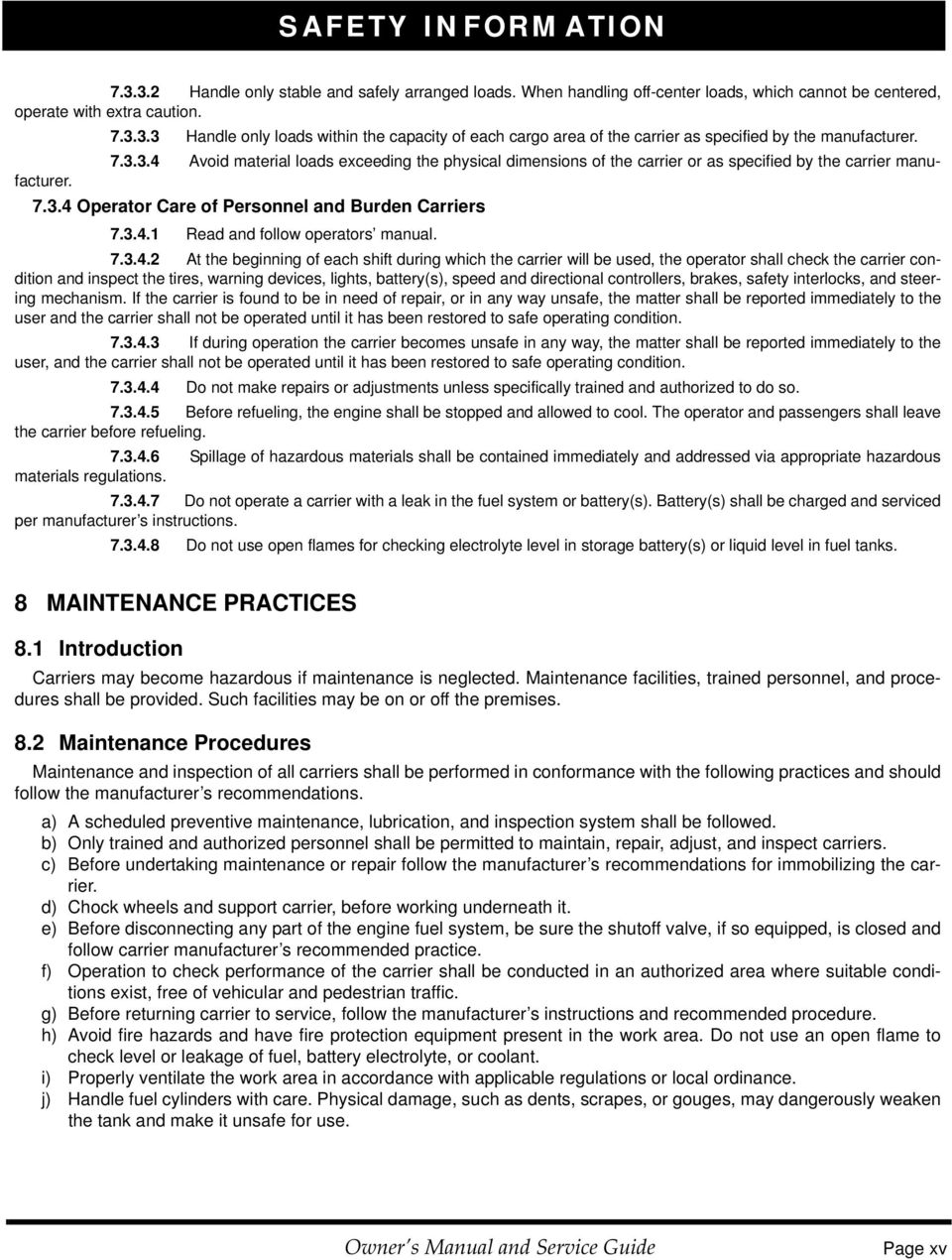 SAFETY INFORMATION

7.3.3.2 Handle only stable and safely arranged loads. When handling off-center loads, which cannot be centered, operate with extra caution.

7.3.3.3 Handle only loads within the capacity of each cargo area of the carrier as specified by the manufacturer.

7.3.3.4 Avoid material loads exceeding the physical dimensions of the carrier or as specified by the carrier manufacturer.

7.3.4 Operator Care of Personnel and Burden Carriers

7.3.4.1 Read and follow operators' manual.

7.3.4.2 At the beginning of each shift during which the carrier will be used, the operator shall check the carrier condition and inspect the tires, warning devices, lights, battery(s), speed and directional controllers, brakes, safety interlocks, and steering mechanism. If the carrier is found to be in need of repair, or in any way unsafe, the matter shall be reported immediately to the user and the carrier shall not be operated until it has been restored to safe operating condition.

7.3.4.3 If during operation the carrier becomes unsafe in any way, the matter shall be reported immediately to the user, and the carrier shall not be operated until it has been restored to safe operating condition.

7.3.4.4 Do not make repairs or adjustments unless specifically trained and authorized to do so.

7.3.4.5 Before refueling, the engine shall be stopped and allowed to cool. The operator and passengers shall leave the carrier before refueling.

7.3.4.6 Spillage of hazardous materials shall be contained immediately and addressed via appropriate hazardous materials regulations.

7.3.4.7 Do not operate a carrier with a leak in the fuel system or battery(s). Battery(s) shall be charged and serviced per manufacturer's instructions.

7.3.4.8 Do not use open flames for checking electrolyte level in storage battery(s) or liquid level in fuel tanks.

8 MAINTENANCE PRACTICES

8.1 Introduction

Carriers may become hazardous if maintenance is neglected. Maintenance facilities, trained personnel, and procedures shall be provided. Such facilities may be on or off the premises.

8.2 Maintenance Procedures

Maintenance and inspection of all carriers shall be performed in conformance with the following practices and should follow the manufacturer's recommendations.

a) A scheduled preventive maintenance, lubrication, and inspection system shall be followed.
b) Only trained and authorized personnel shall be permitted to maintain, repair, adjust, and inspect carriers.
c) Before undertaking maintenance or repair follow the manufacturer's recommendations for immobilizing the carrier.
d) Chock wheels and support carrier, before working underneath it.
e) Before disconnecting any part of the engine fuel system, be sure the shutoff valve, if so equipped, is closed and follow carrier manufacturer's recommended practice.
f) Operation to check performance of the carrier shall be conducted in an authorized area where suitable conditions exist, free of vehicular and pedestrian traffic.
g) Before returning carrier to service, follow the manufacturer's instructions and recommended procedure.
h) Avoid fire hazards and have fire protection equipment present in the work area. Do not use an open flame to check level or leakage of fuel, battery electrolyte, or coolant.
i) Properly ventilate the work area in accordance with applicable regulations or local ordinance.
j) Handle fuel cylinders with care. Physical damage, such as dents, scrapes, or gouges, may dangerously weaken the tank and make it unsafe for use.

Owner's Manual and Service Guide

Page xv